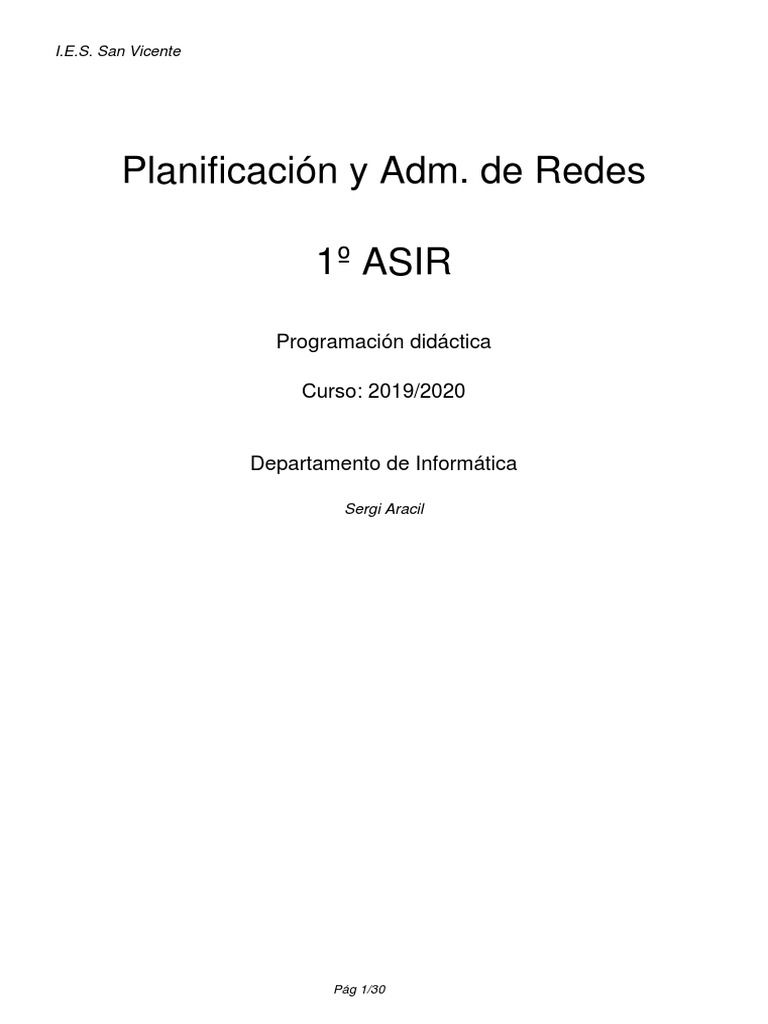 I.E.S. San Vicente

Planificación y Adm. de Redes

1º ASIR

Programación didáctica

Curso: 2019/2020

Departamento de Informática

Sergi Aracil

Pág 1/30